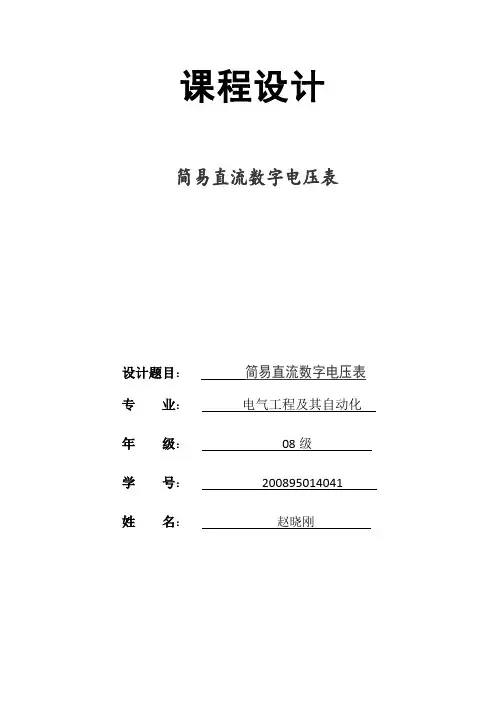 课程设计

简易直流数字电压表

设计题目： 简易直流数字电压表

专　业： 电气工程及其自动化

年　级： 08 级

学　号： 200895014041

姓　名： 赵晓刚